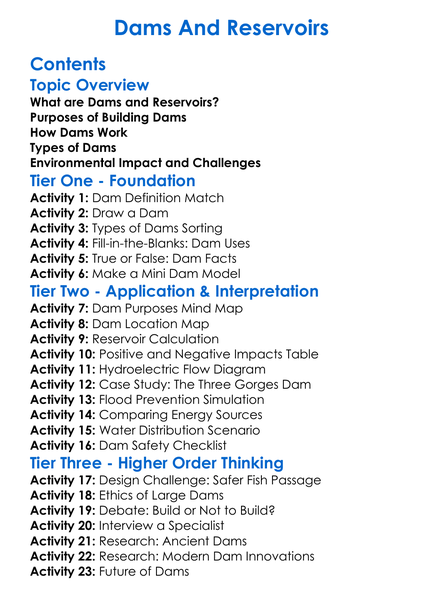 Dams And Reservoirs

Contents

Topic Overview

What are Dams and Reservoirs?
Purposes of Building Dams
How Dams Work
Types of Dams
Environmental Impact and Challenges

Tier One - Foundation

Activity 1: Dam Definition Match
Activity 2: Draw a Dam
Activity 3: Types of Dams Sorting
Activity 4: Fill-in-the-Blanks: Dam Uses
Activity 5: True or False: Dam Facts
Activity 6: Make a Mini Dam Model

Tier Two - Application & Interpretation

Activity 7: Dam Purposes Mind Map
Activity 8: Dam Location Map
Activity 9: Reservoir Calculation
Activity 10: Positive and Negative Impacts Table
Activity 11: Hydroelectric Flow Diagram
Activity 12: Case Study: The Three Gorges Dam
Activity 13: Flood Prevention Simulation
Activity 14: Comparing Energy Sources
Activity 15: Water Distribution Scenario
Activity 16: Dam Safety Checklist

Tier Three - Higher Order Thinking

Activity 17: Design Challenge: Safer Fish Passage
Activity 18: Ethics of Large Dams
Activity 19: Debate: Build or Not to Build?
Activity 20: Interview a Specialist
Activity 21: Research: Ancient Dams
Activity 22: Research: Modern Dam Innovations
Activity 23: Future of Dams